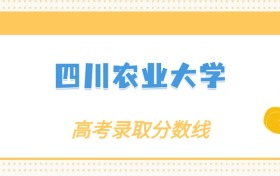 四川农业大学

高考录取分数线